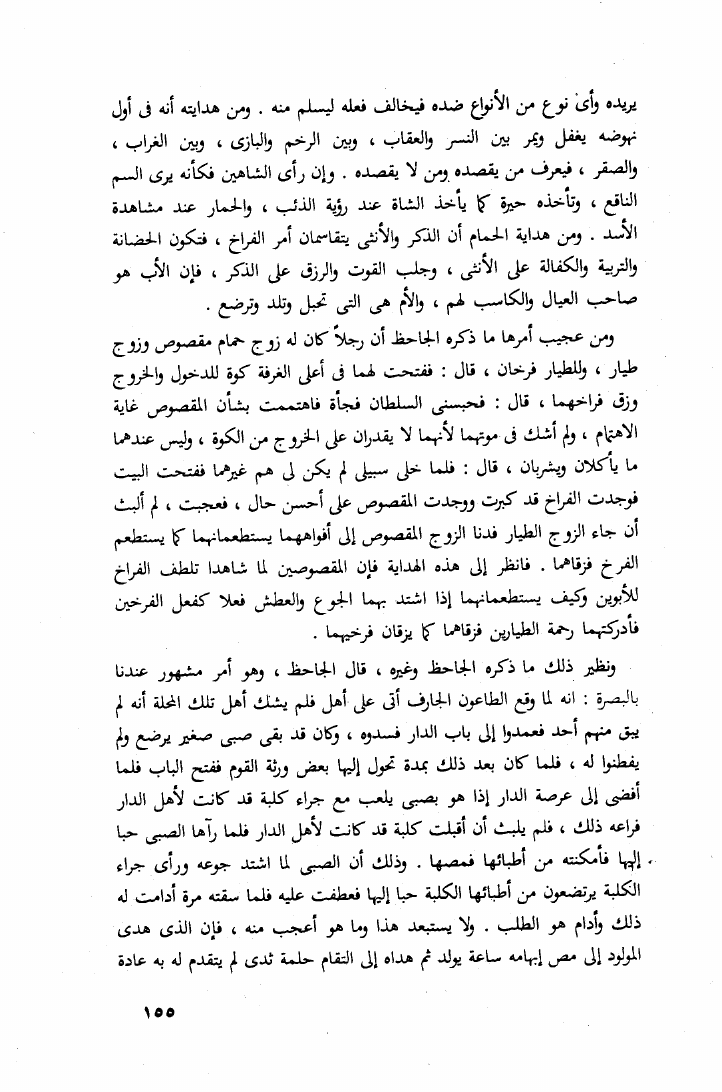 يريده وأى نوع من الأنواع ضده فيخالف فعله ليسلم منه . ومن هدايته أنه فى أول نهوضه يغفل ويمر بين النسر والعقاب ، وبين الرخم والبازى ، وبين الغراب ، والصقر ، فيعرف من يقصده ومن لا يقصده . وإن رأى الشاهين فكأنه يرى السم الناقع ، وتأخذه حيرة كما يأخذ الشاة عند رؤية الذئب ، والحمار عند مشاهدة الأسد . ومن هداية الحمام أن الذكر والأنثى يتقاسمان أمر الفراخ ، فتكون الحضانة والتربية والكفالة على الأنثى ، وجلب القوت والرزق على الذكر ، فإن الأب هو صاحب العيال والكاسب لهم ، والأم هى التى تحبل وتلد وترضع .

ومن عجيب أمرها ما ذكره الجاحظ أن رجلاً كان له زوج حمام مقصوص وزوج طيار ، وللطيار فرخان ، قال : ففتحت لهما فى أعلى الغرفة كوة للدخول والخروج وزق فراخهما ، قال : فحبسنى السلطان فجأة فاهتممت بشأن المقصوص غاية الاهتمام ، ولم أشك فى موتهما لأنهما لا يقدران على الخروج من الكوة ، وليس عندهما ما يأكلان ويشربان ، قال : فلما خلى سبيلى لم يكن لى هم غيرهما ففتحت البيت فوجدت الفراخ قد كبرت ووجدت المقصوص على أحسن حال ، فعجبت ، لم ألبث أن جاء الزوج الطيار فدنا الزوج المقصوص إلى أفواههما يستطعمانهما كما يستطعم الفرخ فزقاهما . فانظر إلى هذه الهداية فإن المقصوصين لما شاهدا تلطف الفراخ للأبوين وكيف يستطعمانهما إذا اشتد بهما الجوع والعطش فعلا كفعل الفرخين فأدركتهما رحمة الطيارين فزقاهما كما يزقان فرخيهما .

ونظير ذلك ما ذكره الجاحظ وغيره ، قال الجاحظ ، وهو أمر مشهور عندنا بالبصرة : انه لما وقع الطاعون الجارف أتى على أهل فلم يشك أهل تلك المحلة أنه لم يبق منهم أحد فعمدوا إلى باب الدار فسدوه ، وكان قد بقى صبى صغير يرضع ولم يفطنوا له ، فلما كان بعد ذلك بمدة تحول إليها بعض ورثة القوم ففتح الباب فلما أفضى إلى عرصة الدار إذا هو بصبى يلعب مع جراء كلبة قد كانت لأهل الدار فراعه ذلك ، فلم يلبث أن أقبلت كلبة قد كانت لأهل الدار فلما رآها الصبى حبا إليها فأمكنته من أطبائها فمصها . وذلك أن الصبى لما اشتد جوعه ورأى جراء الكلبة يرتضعون من أطبائها الكلبة حبا إليها فعطفت عليه فلما سقته مرة أدامت له ذلك وأدام هو الطلب . ولا يستبعد هذا وما هو أعجب منه ، فإن الذى هدى المولود إلى مص إبهامه ساعة يولد ثم هداه إلى التقام حلمة ثدى لم يتقدم له به عادة

١٥٥